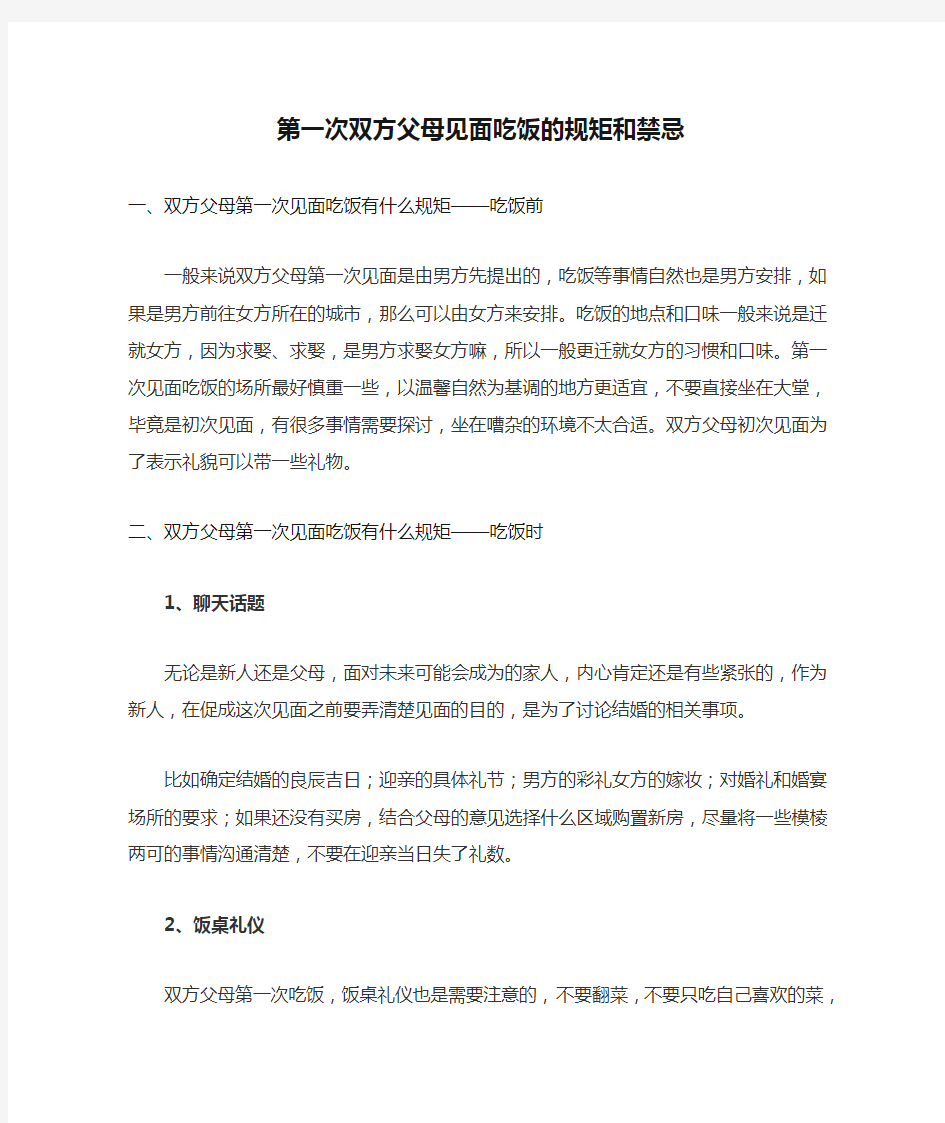 第一次双方父母见面吃饭的规矩和禁忌

一、双方父母第一次见面吃饭有什么规矩——吃饭前

一般来说双方父母第一次见面是由男方先提出的，吃饭等事情自然也是男方安排，如果是男方前往女方所在的城市，那么可以由女方来安排。吃饭的地点和口味一般来说是迁就女方，因为求娶、求娶，是男方求娶女方嘛，所以一般更迁就女方的习惯和口味。第一次见面吃饭的场所最好慎重一些，以温馨自然为基调的地方更适宜，不要直接坐在大堂，毕竟是初次见面，有很多事情需要探讨，坐在嘈杂的环境不太合适。双方父母初次见面为了表示礼貌可以带一些礼物。

二、双方父母第一次见面吃饭有什么规矩——吃饭时

1、聊天话题

无论是新人还是父母，面对未来可能会成为的家人，内心肯定还是有些紧张的，作为新人，在促成这次见面之前要弄清楚见面的目的，是为了讨论结婚的相关事项。

比如确定结婚的良辰吉日；迎亲的具体礼节；男方的彩礼女方的嫁妆；对婚礼和婚宴场所的要求；如果还没有买房，结合父母的意见选择什么区域购置新房，尽量将一些模棱两可的事情沟通清楚，不要在迎亲当日失了礼数。

2、饭桌礼仪

双方父母第一次吃饭，饭桌礼仪也是需要注意的，不要翻菜，不要只吃自己喜欢的菜，